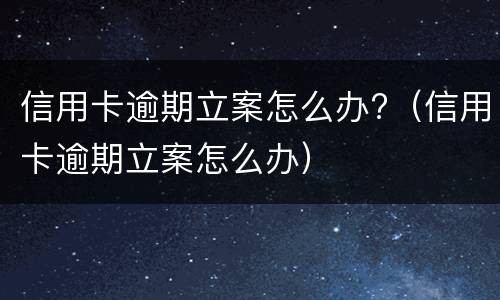 信用卡逾期立案怎么办?（信用卡逾期立案怎么办）